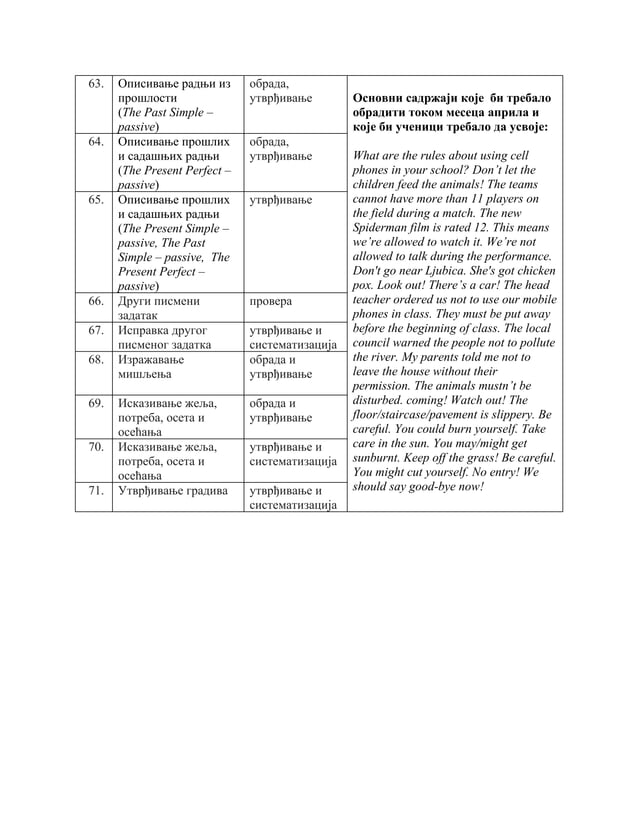 | 63. | Описивање радњи из прошлости (*The Past Simple – passive*) | обрада, утврђивање | **Основни садржаји које би требало обрадити током месеца априла и које би ученици требало да усвоје:** *What are the rules about using cell phones in your school? Don't let the children feed the animals! The teams cannot have more than 11 players on the field during a match. The new Spiderman film is rated 12. This means we're allowed to watch it. We're not allowed to talk during the performance. Don't go near Ljubica. She's got chicken pox. Look out! There's a car! The head teacher ordered us not to use our mobile phones in class. They must be put away before the beginning of class. The local council warned the people not to pollute the river. My parents told me not to leave the house without their permission. The animals mustn't be disturbed. coming! Watch out! The floor/staircase/pavement is slippery. Be careful. You could burn yourself. Take care in the sun. You may/might get sunburnt. Keep off the grass! Be careful. You might cut yourself. No entry! We should say good-bye now!* |
|---|---|---|---|
| 64. | Описивање прошлих и садашњих радњи (*The Present Perfect – passive*) | обрада, утврђивање | |
| 65. | Описивање прошлих и садашњих радњи (*The Present Simple – passive, The Past Simple – passive, The Present Perfect – passive*) | утврђивање | |
| 66. | Други писмени задатак | провера | |
| 67. | Исправка другог писменог задатка | утврђивање и систематизација | |
| 68. | Изражавање мишљења | обрада и утврђивање | |
| 69. | Исказивање жеља, потреба, осета и осећања | обрада и утврђивање | |
| 70. | Исказивање жеља, потреба, осета и осећања | утврђивање и систематизација | |
| 71. | Утврђивање градива | утврђивање и систематизација | |